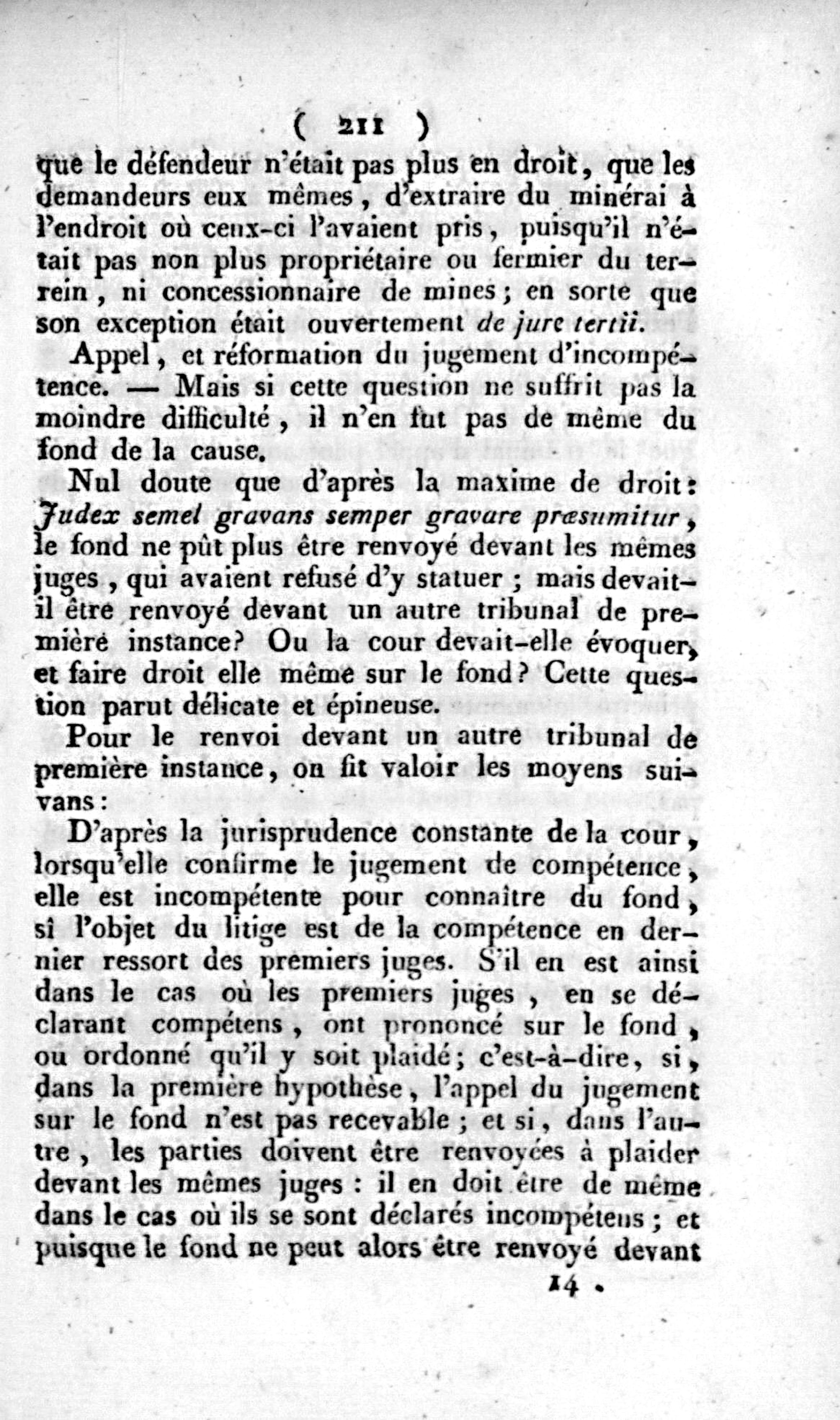 ( 211 )

que le défendeur n'était pas plus en droit, que les demandeurs eux mêmes, d'extraire du minérai à l'endroit où ceux-ci l'avaient pris, puisqu'il n'était pas non plus propriétaire ou fermier du terrein, ni concessionnaire de mines; en sorte que son exception était ouvertement de jure tertii.

Appel, et réformation du jugement d'incompétence. — Mais si cette question ne suffrit pas la moindre difficulté, il n'en fut pas de même du fond de la cause.

Nul doute que d'après la maxime de droit: Judex semel gravans semper gravare præsumitur, le fond ne pût plus être renvoyé devant les mêmes juges, qui avaient refusé d'y statuer; mais devait-il être renvoyé devant un autre tribunal de première instance? Ou la cour devait-elle évoquer, et faire droit elle même sur le fond? Cette question parut délicate et épineuse.

Pour le renvoi devant un autre tribunal de première instance, on fit valoir les moyens suivans:

D'après la jurisprudence constante de la cour, lorsqu'elle confirme le jugement de compétence, elle est incompétente pour connaître du fond, si l'objet du litige est de la compétence en dernier ressort des premiers juges. S'il en est ainsi dans le cas où les premiers juges, en se déclarant compétens, ont prononcé sur le fond, ou ordonné qu'il y soit plaidé; c'est-à-dire, si, dans la première hypothèse, l'appel du jugement sur le fond n'est pas recevable; et si, dans l'autre, les parties doivent être renvoyées à plaider devant les mêmes juges: il en doit être de même dans le cas où ils se sont déclarés incompétens; et puisque le fond ne peut alors être renvoyé devant

14.